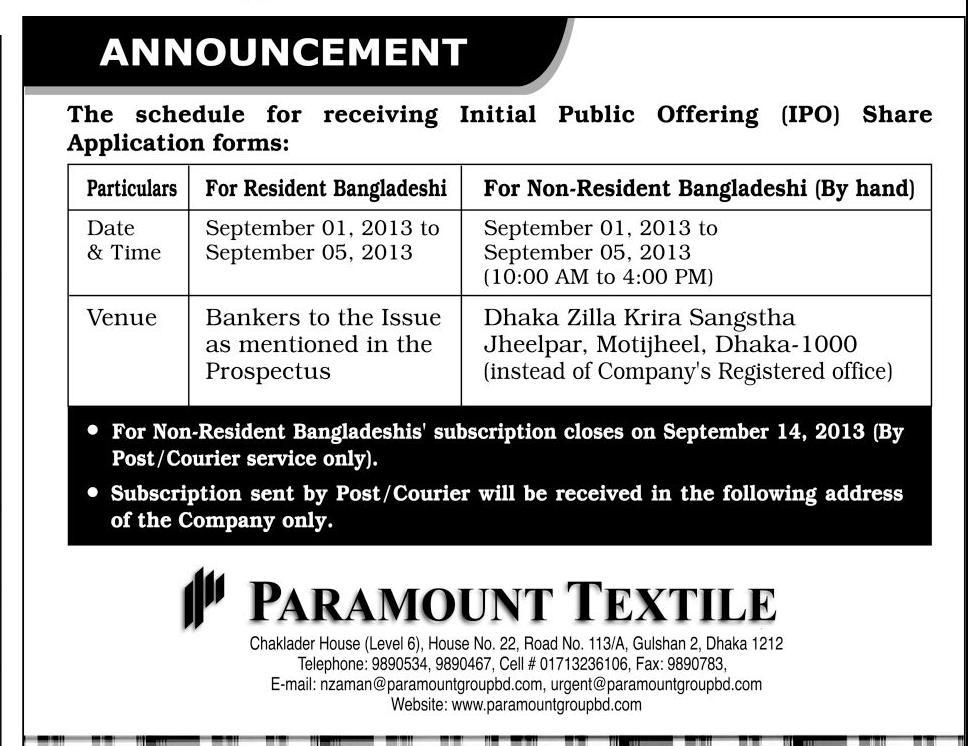 ANNOUNCEMENT

The schedule for receiving Initial Public Offering (IPO) Share Application forms:

| Particulars | For Resident Bangladeshi | For Non-Resident Bangladeshi (By hand) |
|---|---|---|
| Date & Time | September 01, 2013 to September 05, 2013 | September 01, 2013 to September 05, 2013 (10:00 AM to 4:00 PM) |
| Venue | Bankers to the Issue as mentioned in the Prospectus | Dhaka Zilla Krira Sangstha Jheelpar, Motijheel, Dhaka-1000 (instead of Company's Registered office) |

• For Non-Resident Bangladeshis' subscription closes on September 14, 2013 (By Post/Courier service only).

• Subscription sent by Post/Courier will be received in the following address of the Company only.

PARAMOUNT TEXTILE

Chaklader House (Level 6), House No. 22, Road No. 113/A, Gulshan 2, Dhaka 1212
Telephone: 9890534, 9890467, Cell # 01713236106, Fax: 9890783,
E-mail: nzaman@paramountgroupbd.com, urgent@paramountgroupbd.com
Website: www.paramountgroupbd.com